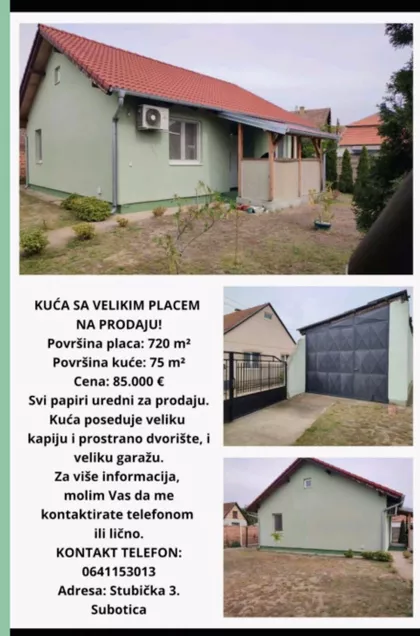 KUĆA SA VELIKIM PLACEM NA PRODAJU!
Površina placa: 720 m²
Površina kuće: 75 m²
Cena: 85.000 €
Svi papiri uredni za prodaju.
Kuća poseduje veliku kapiju i prostrano dvorište, i veliku garažu.
Za više informacija, molim Vas da me kontaktirate telefonom ili lično.
KONTAKT TELEFON: 0641153013
Adresa: Stubička 3. Subotica